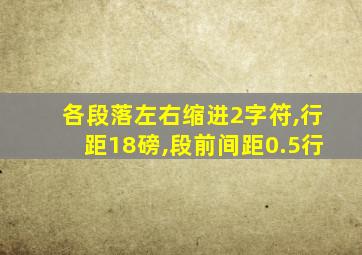 各段落左右缩进2字符,行距18磅,段前间距0.5行